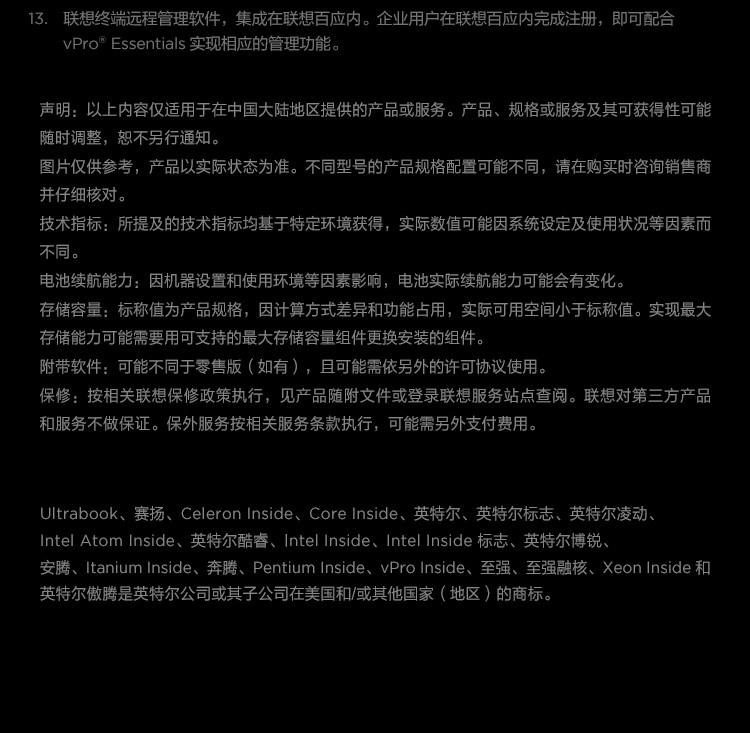 13. 联想终端远程管理软件，集成在联想百应内。企业用户在联想百应内完成注册，即可配合 vPro® Essentials 实现相应的管理功能。

声明：以上内容仅适用于在中国大陆地区提供的产品或服务。产品、规格或服务及其可获得性可能随时调整，恕不另行通知。

图片仅供参考，产品以实际状态为准。不同型号的产品规格配置可能不同，请在购买时咨询销售商并仔细核对。

技术指标：所提及的技术指标均基于特定环境获得，实际数值可能因系统设定及使用状况等因素而不同。

电池续航能力：因机器设置和使用环境等因素影响，电池实际续航能力可能会有变化。

存储容量：标称值为产品规格，因计算方式差异和功能占用，实际可用空间小于标称值。实现最大存储能力可能需要用可支持的最大存储容量组件更换安装的组件。

附带软件：可能不同于零售版（如有），且可能需依另外的许可协议使用。

保修：按相关联想保修政策执行，见产品随附文件或登录联想服务站点查阅。联想对第三方产品和服务不做保证。保外服务按相关服务条款执行，可能需另外支付费用。

Ultrabook、赛扬、Celeron Inside、Core Inside、英特尔、英特尔标志、英特尔凌动、Intel Atom Inside、英特尔酷睿、Intel Inside、Intel Inside 标志、英特尔博锐、安腾、Itanium Inside、奔腾、Pentium Inside、vPro Inside、至强、至强融核、Xeon Inside 和英特尔傲腾是英特尔公司或其子公司在美国和/或其他国家（地区）的商标。